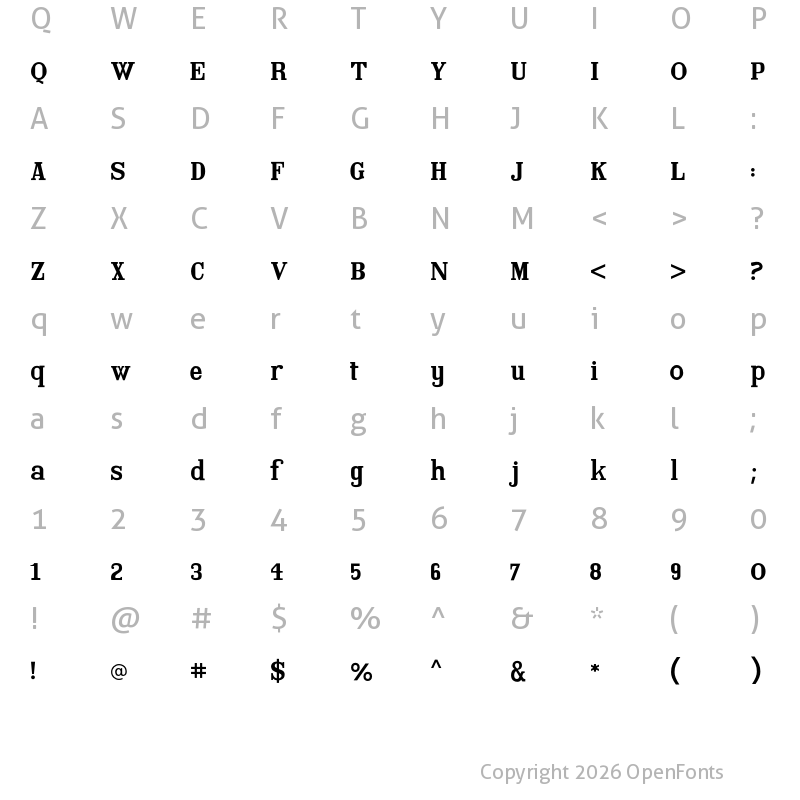 Q W E R T Y U I O P

Q W E R T Y U I O P

A S D F G H J K L :

A S D F G H J K L :

Z X C V B N M < > ?

Z X C V B N M < > ?

q w e r t y u i o p

q w e r t y u i o p

a s d f g h j k l ;

a s d f g h j k l ;

1 2 3 4 5 6 7 8 9 0

1 2 3 4 5 6 7 8 9 0

! @ # $ % ^ & * ( )

! @ # $ % ^ & * ( )

Copyright 2026 OpenFonts